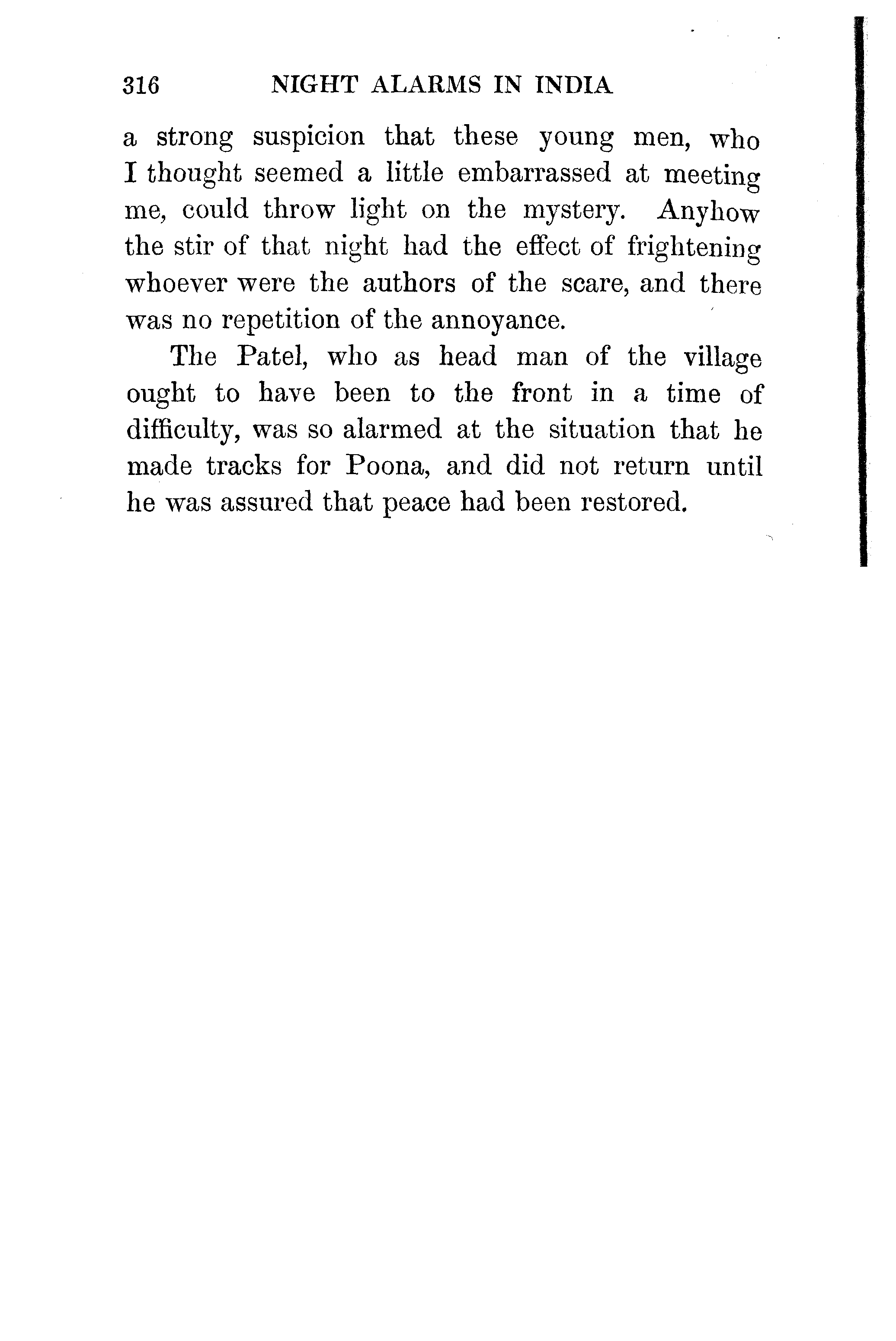 316 NIGHT ALARMS IN INDIA

a strong suspicion that these young men, who I thought seemed a little embarrassed at meeting me, could throw light on the mystery. Anyhow the stir of that night had the effect of frightening whoever were the authors of the scare, and there was no repetition of the annoyance.

The Patel, who as head man of the village ought to have been to the front in a time of difficulty, was so alarmed at the situation that he made tracks for Poona, and did not return until he was assured that peace had been restored.